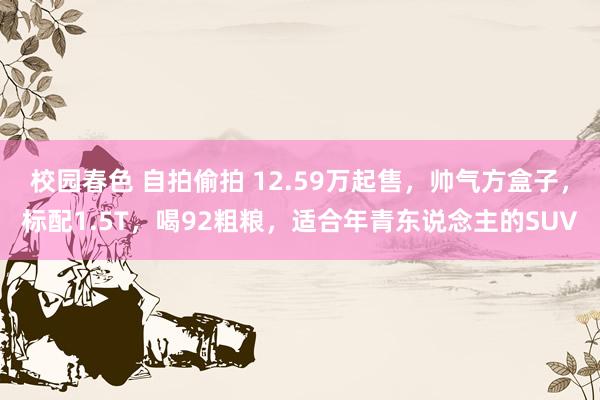 校园春色 自拍偷拍 12.59万起售，帅气方盒子，标配1.5T，喝92粗粮，适合年青东说念主的SUV